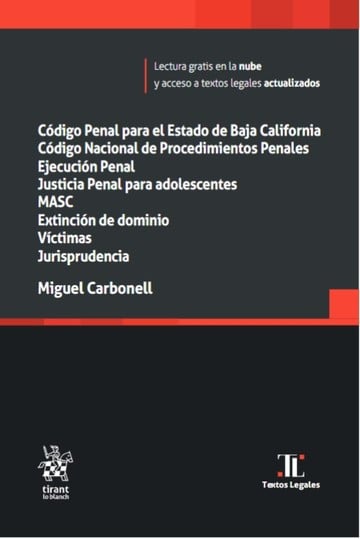 Lectura gratis en la nube
y acceso a textos legales actualizados

Código Penal para el Estado de Baja California
Código Nacional de Procedimientos Penales
Ejecución Penal
Justicia Penal para adolescentes
MASC
Extinción de dominio
Víctimas
Jurisprudencia

Miguel Carbonell

tirant
lo blanch

TL
Textos Legales